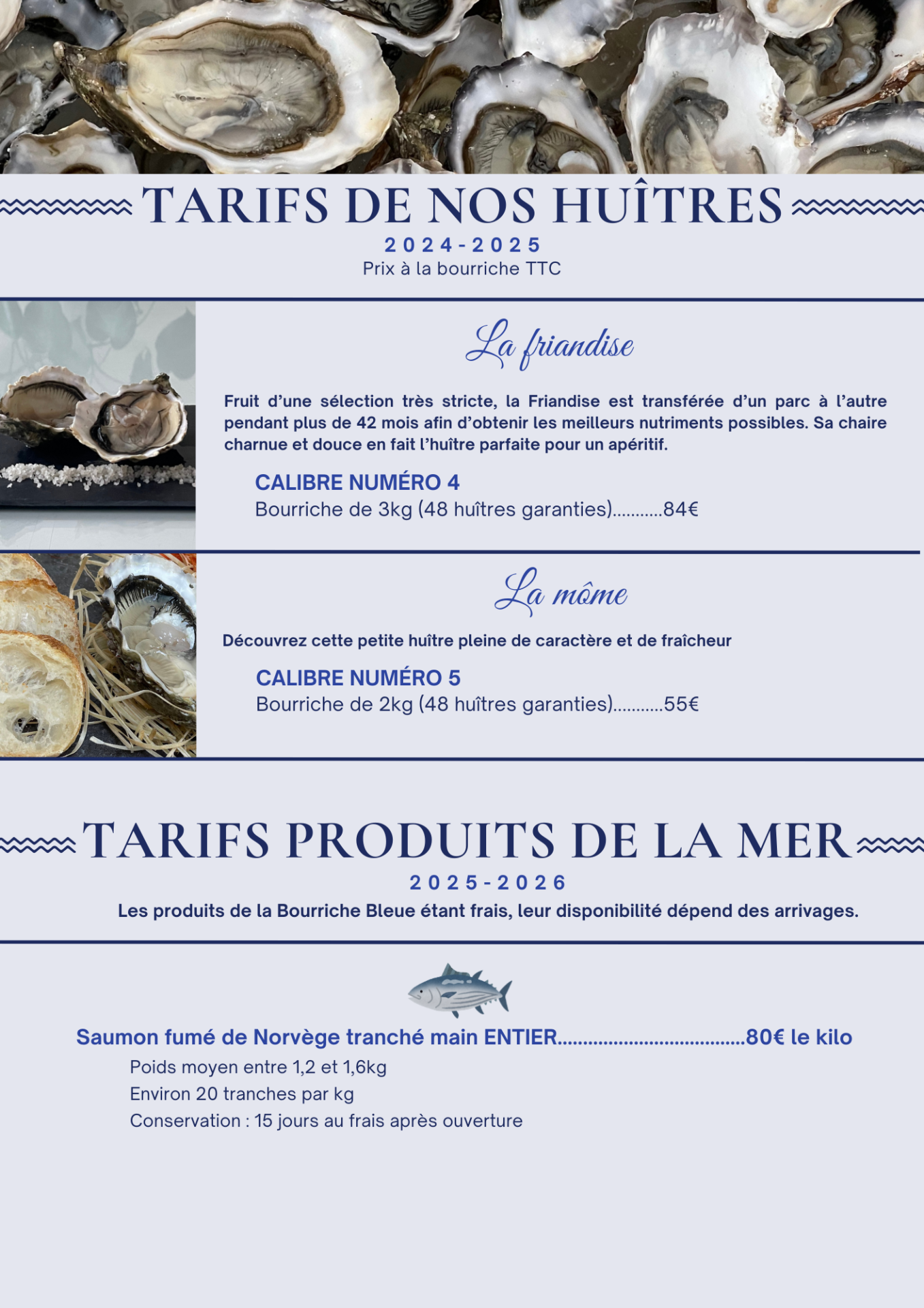 TARIFS DE NOS HUÎTRES
2024-2025
Prix à la bourriche TTC

La friandise

Fruit d'une sélection très stricte, la Friandise est transférée d'un parc à l'autre pendant plus de 42 mois afin d'obtenir les meilleurs nutriments possibles. Sa chaire charnue et douce en fait l'huître parfaite pour un apéritif.

CALIBRE NUMÉRO 4
Bourriche de 3kg (48 huîtres garanties)...........84€

La môme

Découvrez cette petite huître pleine de caractère et de fraîcheur

CALIBRE NUMÉRO 5
Bourriche de 2kg (48 huîtres garanties)...........55€

TARIFS PRODUITS DE LA MER
2025-2026
Les produits de la Bourriche Bleue étant frais, leur disponibilité dépend des arrivages.

Saumon fumé de Norvège tranché main ENTIER....................................80€ le kilo
Poids moyen entre 1,2 et 1,6kg
Environ 20 tranches par kg
Conservation : 15 jours au frais après ouverture